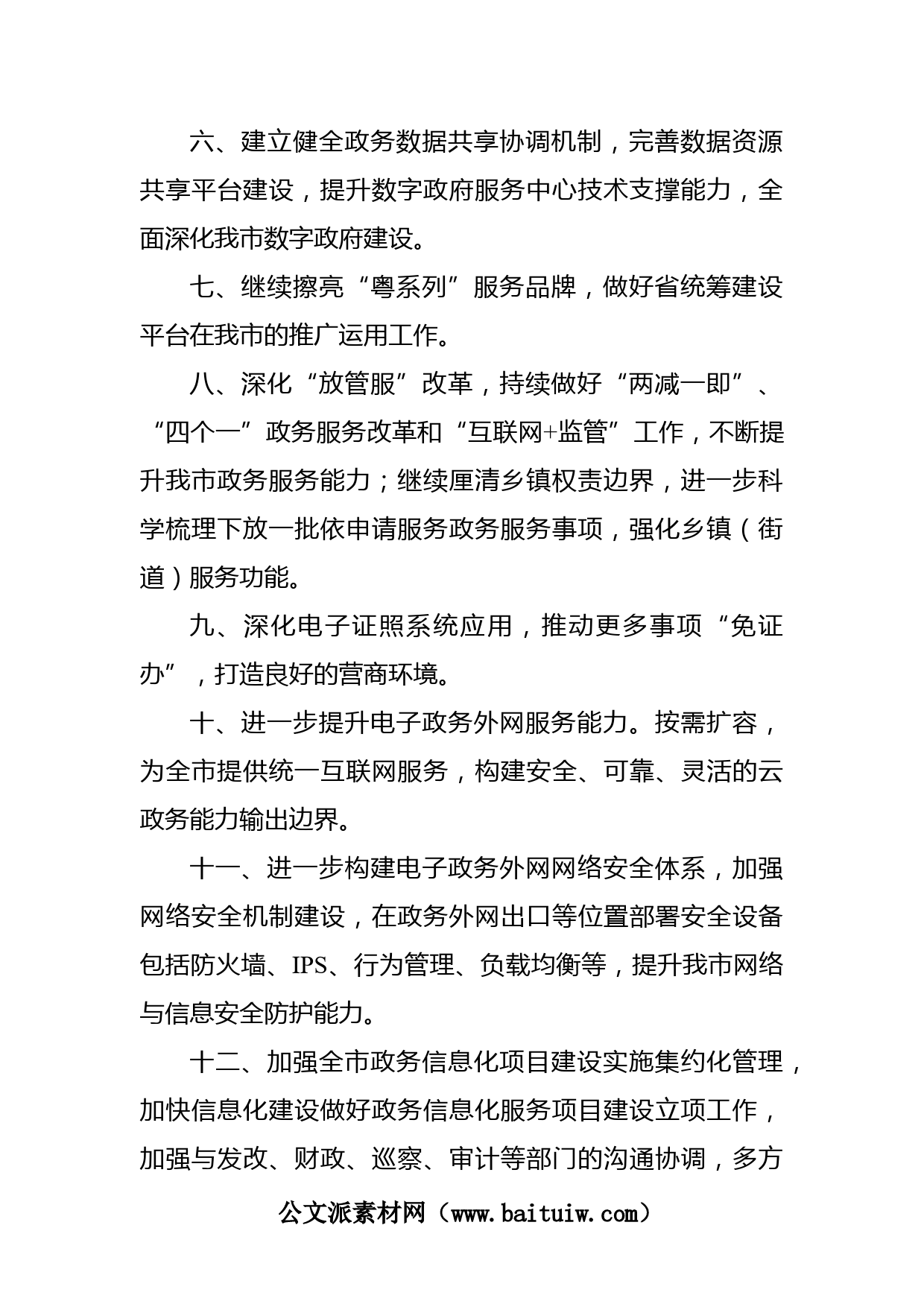 六、建立健全政务数据共享协调机制，完善数据资源共享平台建设，提升数字政府服务中心技术支撑能力，全面深化我市数字政府建设。

七、继续擦亮“粤系列”服务品牌，做好省统筹建设平台在我市的推广运用工作。

八、深化“放管服”改革，持续做好“两减一即”、“四个一”政务服务改革和“互联网+监管”工作，不断提升我市政务服务能力；继续厘清乡镇权责边界，进一步科学梳理下放一批依申请服务政务服务事项，强化乡镇（街道）服务功能。

九、深化电子证照系统应用，推动更多事项“免证办”，打造良好的营商环境。

十、进一步提升电子政务外网服务能力。按需扩容，为全市提供统一互联网服务，构建安全、可靠、灵活的云政务能力输出边界。

十一、进一步构建电子政务外网网络安全体系，加强网络安全机制建设，在政务外网出口等位置部署安全设备包括防火墙、IPS、行为管理、负载均衡等，提升我市网络与信息安全防护能力。

十二、加强全市政务信息化项目建设实施集约化管理，加快信息化建设做好政务信息化服务项目建设立项工作，加强与发改、财政、巡察、审计等部门的沟通协调，多方

公文派素材网（www.baituiw.com）